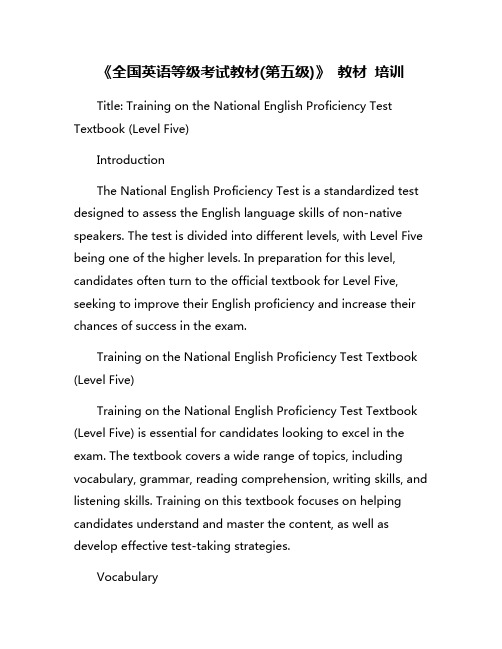 《全国英语等级考试教材(第五级)》 教材 培训

Title: Training on the National English Proficiency Test Textbook (Level Five)

Introduction

The National English Proficiency Test is a standardized test designed to assess the English language skills of non-native speakers. The test is divided into different levels, with Level Five being one of the higher levels. In preparation for this level, candidates often turn to the official textbook for Level Five, seeking to improve their English proficiency and increase their chances of success in the exam.

Training on the National English Proficiency Test Textbook (Level Five)

Training on the National English Proficiency Test Textbook (Level Five) is essential for candidates looking to excel in the exam. The textbook covers a wide range of topics, including vocabulary, grammar, reading comprehension, writing skills, and listening skills. Training on this textbook focuses on helping candidates understand and master the content, as well as develop effective test-taking strategies.

Vocabulary